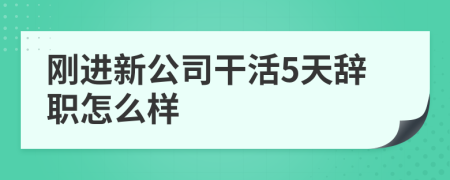 刚进新公司干活5天辞职怎么样